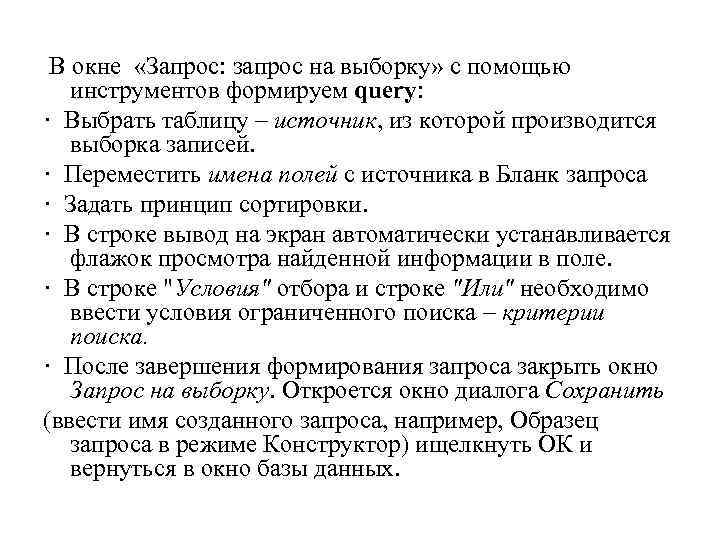 В окне «Запрос: запрос на выборку» с помощью инструментов формируем query:

· Выбрать таблицу – источник, из которой производится выборка записей.

· Переместить имена полей с источника в Бланк запроса

· Задать принцип сортировки.

· В строке вывод на экран автоматически устанавливается флажок просмотра найденной информации в поле.

· В строке "Условия" отбора и строке "Или" необходимо ввести условия ограниченного поиска – критерии поиска.

· После завершения формирования запроса закрыть окно Запрос на выборку. Откроется окно диалога Сохранить

(ввести имя созданного запроса, например, Образец запроса в режиме Конструктор) ищелкнуть ОК и вернуться в окно базы данных.